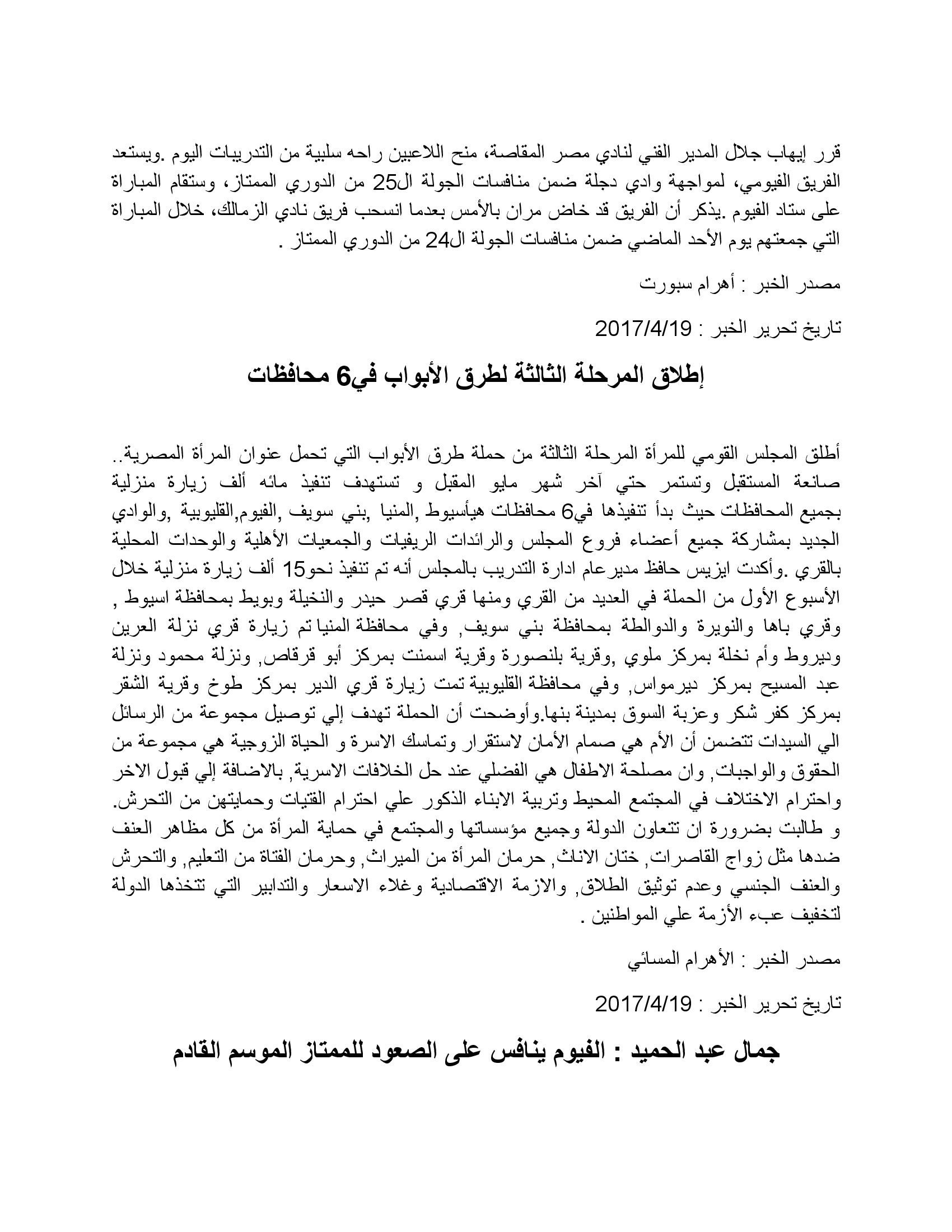 قرر إيهاب جلال المدير الفني لنادي مصر المقاصة، منح اللاعبين راحه سلبية من التدريبات اليوم .ويستعد الفريق الفيومي، لمواجهة وادي دجلة ضمن منافسات الجولة ال25 من الدوري الممتاز، وستقام المباراة على ستاد الفيوم .يذكر أن الفريق قد خاض مران بالأمس بعدما انسحب فريق نادي الزمالك، خلال المباراة التي جمعتهم يوم الأحد الماضي ضمن منافسات الجولة ال24 من الدوري الممتاز .

مصدر الخبر : أهرام سبورت

تاريخ تحرير الخبر : 2017/4/19

إطلاق المرحلة الثالثة لطرق الأبواب في6 محافظات

أطلق المجلس القومي للمرأة المرحلة الثالثة من حملة طرق الأبواب التي تحمل عنوان المرأة المصرية.. صانعة المستقبل وتستمر حتي آخر شهر مايو المقبل و تستهدف تنفيذ مائه ألف زيارة منزلية بجميع المحافظات حيث بدأ تنفيذها في6 محافظات هيأسيوط ,المنيا ,بني سويف ,الفيوم,القليوبية ,والوادي الجديد بمشاركة جميع أعضاء فروع المجلس والرائدات الريفيات والجمعيات الأهلية والوحدات المحلية بالقري .وأكدت ايزيس حافظ مديرعام ادارة التدريب بالمجلس أنه تم تنفيذ نحو15 ألف زيارة منزلية خلال الأسبوع الأول من الحملة في العديد من القري ومنها قري قصر حيدر والنخيلة وبويط بمحافظة اسيوط , وقري باها والنويرة والدوالطة بمحافظة بني سويف, وفي محافظة المنيا تم زيارة قري نزلة العرين وديروط وأم نخلة بمركز ملوي ,وقرية بلنصورة وقرية اسمنت بمركز أبو قرقاص, ونزلة محمود ونزلة عبد المسيح بمركز ديرمواس, وفي محافظة القليوبية تمت زيارة قري الدير بمركز طوخ وقرية الشقر بمركز كفر شكر وعزبة السوق بمدينة بنها.وأوضحت أن الحملة تهدف إلي توصيل مجموعة من الرسائل الي السيدات تتضمن أن الأم هي صمام الأمان لاستقرار وتماسك الاسرة و الحياة الزوجية هي مجموعة من الحقوق والواجبات, وان مصلحة الاطفال هي الفضلي عند حل الخلافات الاسرية, بالاضافة إلي قبول الاخر واحترام الاختلاف في المجتمع المحيط وتربية الابناء الذكور علي احترام الفتيات وحمايتهن من التحرش. و طالبت بضرورة ان تتعاون الدولة وجميع مؤسساتها والمجتمع في حماية المرأة من كل مظاهر العنف ضدها مثل زواج القاصرات, ختان الاناث, حرمان المرأة من الميراث, وحرمان الفتاة من التعليم, والتحرش والعنف الجنسي وعدم توثيق الطلاق, والازمة الاقتصادية وغلاء الاسعار والتدابير التي تتخذها الدولة لتخفيف عبء الأزمة علي المواطنين .

مصدر الخبر : الأهرام المسائي

تاريخ تحرير الخبر : 2017/4/19

جمال عبد الحميد : الفيوم ينافس على الصعود للممتاز الموسم القادم